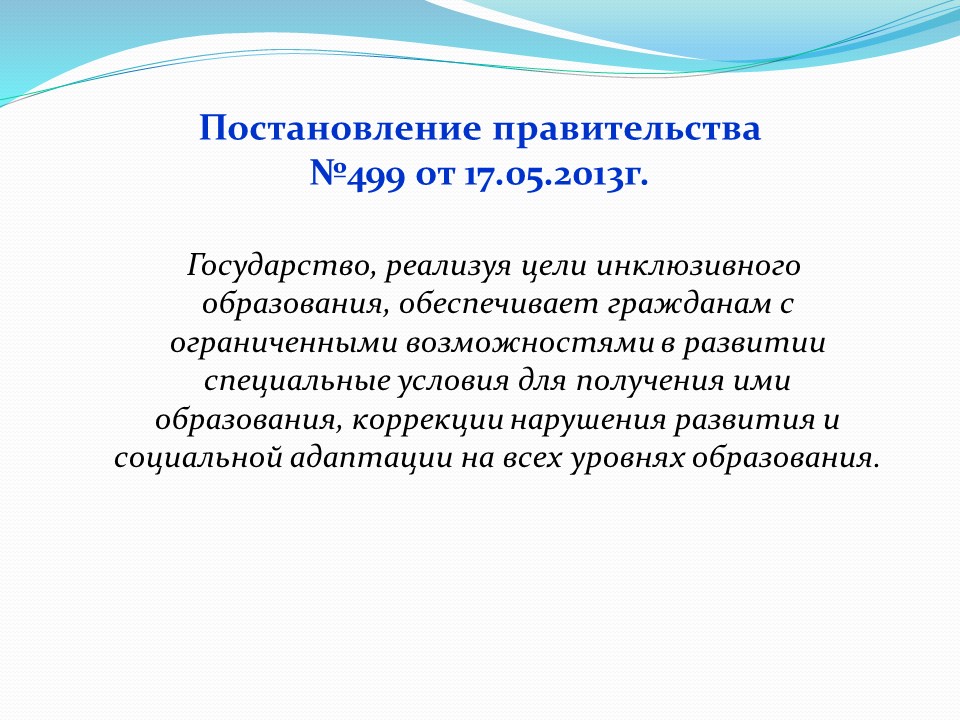 Постановление правительства №499 от 17.05.2013г.

Государство, реализуя цели инклюзивного образования, обеспечивает гражданам с ограниченными возможностями в развитии специальные условия для получения ими образования, коррекции нарушения развития и социальной адаптации на всех уровнях образования.